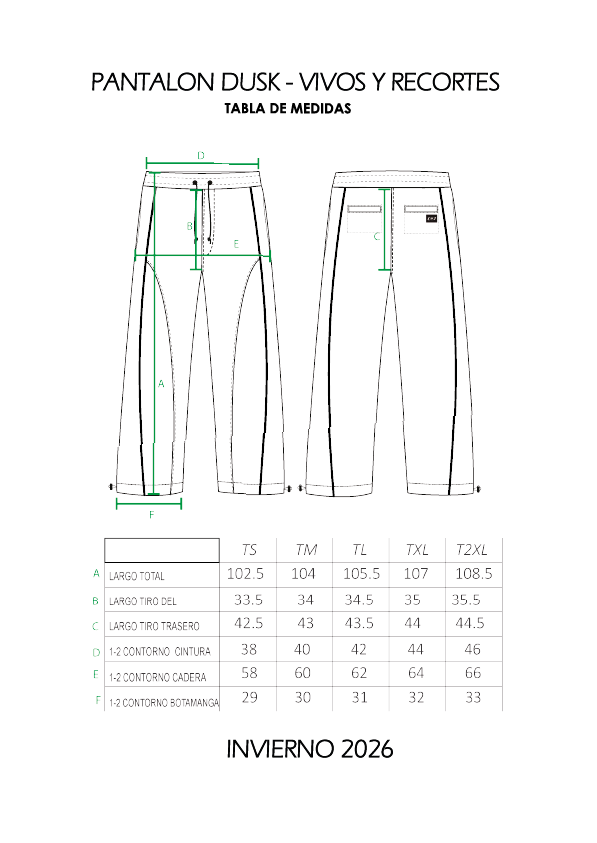 PANTALON DUSK - VIVOS Y RECORTES

TABLA DE MEDIDAS

D

B

E

C

A

F

| | | TS | TM | TL | TXL | T2XL |
|---|---|---|---|---|---|---|
| A | LARGO TOTAL | 102.5 | 104 | 105.5 | 107 | 108.5 |
| B | LARGO TIRO DEL | 33.5 | 34 | 34.5 | 35 | 35.5 |
| C | LARGO TIRO TRASERO | 42.5 | 43 | 43.5 | 44 | 44.5 |
| D | 1-2 CONTORNO CINTURA | 38 | 40 | 42 | 44 | 46 |
| E | 1-2 CONTORNO CADERA | 58 | 60 | 62 | 64 | 66 |
| F | 1-2 CONTORNO BOTAMANGA | 29 | 30 | 31 | 32 | 33 |

INVIERNO 2026